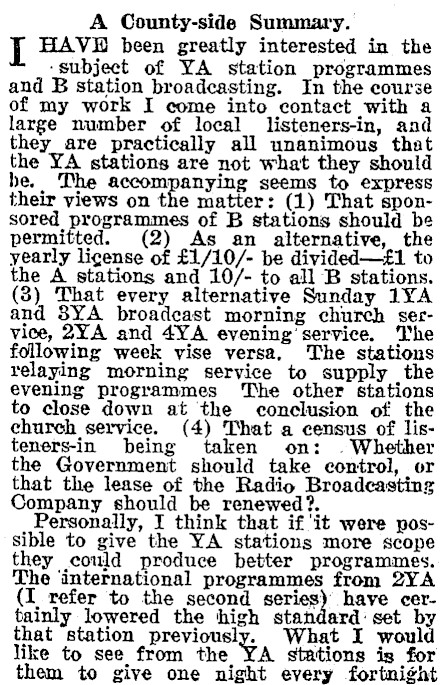 A County-side Summary.

I HAVE been greatly interested in the subject of YA station programmes and B station broadcasting. In the course of my work I come into contact with a large number of local listeners-in, and they are practically all unanimous that the YA stations are not what they should be. The accompanying seems to express their views on the matter: (1) That sponsored programmes of B stations should be permitted. (2) As an alternative, the yearly license of £1/10/- be divided—£1 to the A stations and 10/- to all B stations. (3) That every alternative Sunday 1YA and 3YA broadcast morning church service, 2YA and 4YA evening service. The following week vise versa. The stations relaying morning service to supply the evening programmes The other stations to close down at the conclusion of the church service. (4) That a census of listeners-in being taken on: Whether the Government should take control, or that the lease of the Radio Broadcasting Company should be renewed?.

Personally, I think that if it were possible to give the YA stations more scope they could produce better programmes. The international programmes from 2YA (I refer to the second series) have certainly lowered the high standard set by that station previously. What I would like to see from the YA stations is for them to give one night every fortnight